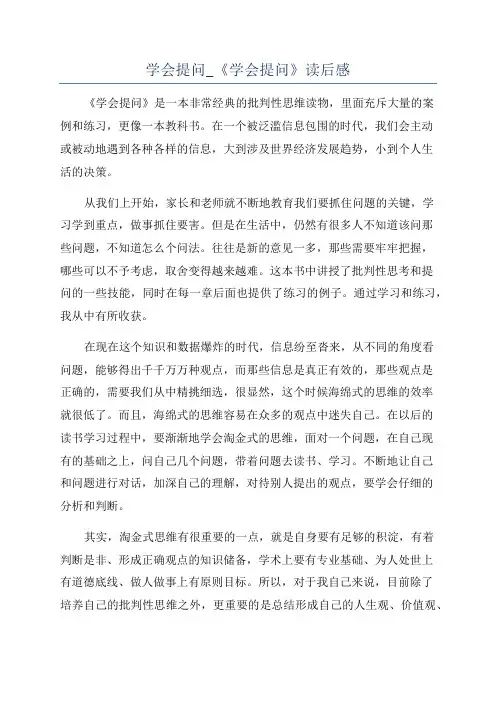 学会提问_《学会提问》读后感

《学会提问》是一本非常经典的批判性思维读物，里面充斥大量的案例和练习，更像一本教科书。在一个被泛滥信息包围的时代，我们会主动或被动地遇到各种各样的信息，大到涉及世界经济发展趋势，小到个人生活的决策。

从我们上开始，家长和老师就不断地教育我们要抓住问题的关键，学习学到重点，做事抓住要害。但是在生活中，仍然有很多人不知道该问那些问题，不知道怎么个问法。往往是新的意见一多，那些需要牢牢把握，哪些可以不予考虑，取舍变得越来越难。这本书中讲授了批判性思考和提问的一些技能，同时在每一章后面也提供了练习的例子。通过学习和练习，我从中有所收获。

在现在这个知识和数据爆炸的时代，信息纷至沓来，从不同的角度看问题，能够得出千千万万种观点，而那些信息是真正有效的，那些观点是正确的，需要我们从中精挑细选，很显然，这个时候海绵式的思维的效率就很低了。而且，海绵式的思维容易在众多的观点中迷失自己。在以后的读书学习过程中，要渐渐地学会淘金式的思维，面对一个问题，在自己现有的基础之上，问自己几个问题，带着问题去读书、学习。不断地让自己和问题进行对话，加深自己的理解，对待别人提出的观点，要学会仔细的分析和判断。

其实，淘金式思维有很重要的一点，就是自身要有足够的积淀，有着判断是非、形成正确观点的知识储备，学术上要有专业基础、为人处世上有道德底线、做人做事上有原则目标。所以，对于我自己来说，目前除了培养自己的批判性思维之外，更重要的是总结形成自己的人生观、价值观、